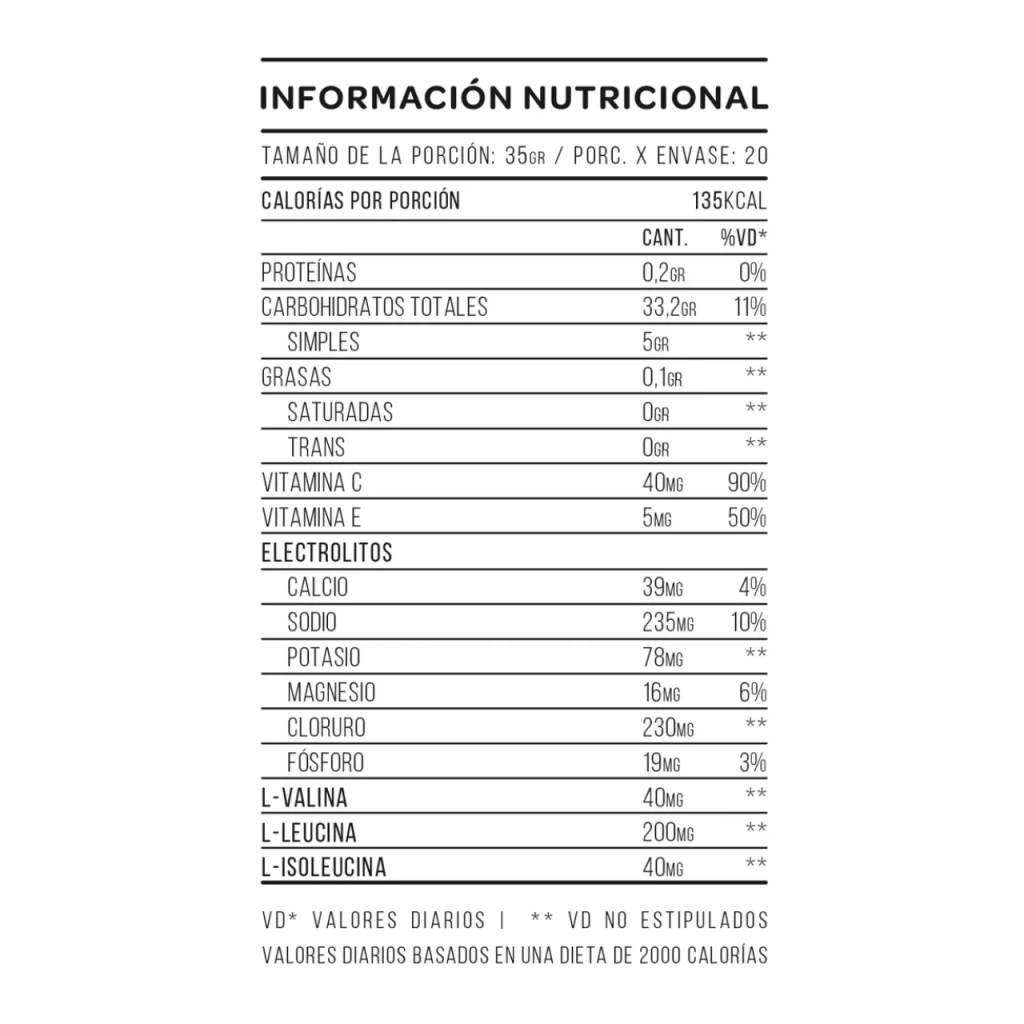 INFORMACIÓN NUTRICIONAL

TAMAÑO DE LA PORCIÓN: 35GR / PORC. X ENVASE: 20

| CALORÍAS POR PORCIÓN | | 135KCAL |
|---|---|---|
| | CANT. | %VD* |
| PROTEÍNAS | 0,2GR | 0% |
| CARBOHIDRATOS TOTALES | 33,2GR | 11% |
| SIMPLES | 5GR | ** |
| GRASAS | 0,1GR | ** |
| SATURADAS | 0GR | ** |
| TRANS | 0GR | ** |
| VITAMINA C | 40MG | 90% |
| VITAMINA E | 5MG | 50% |
| ELECTROLITOS | | |
| CALCIO | 39MG | 4% |
| SODIO | 235MG | 10% |
| POTASIO | 78MG | ** |
| MAGNESIO | 16MG | 6% |
| CLORURO | 230MG | ** |
| FÓSFORO | 19MG | 3% |
| L-VALINA | 40MG | ** |
| L-LEUCINA | 200MG | ** |
| L-ISOLEUCINA | 40MG | ** |

VD* VALORES DIARIOS | ** VD NO ESTIPULADOS
VALORES DIARIOS BASADOS EN UNA DIETA DE 2000 CALORÍAS